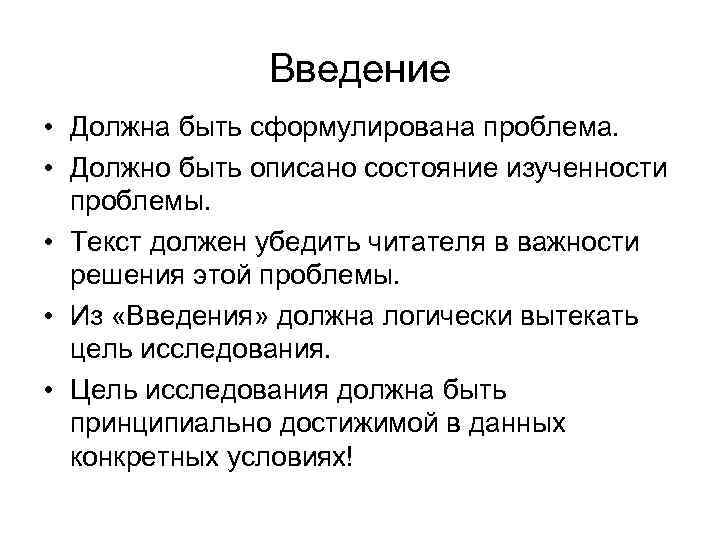 Введение

• Должна быть сформулирована проблема.
• Должно быть описано состояние изученности проблемы.
• Текст должен убедить читателя в важности решения этой проблемы.
• Из «Введения» должна логически вытекать цель исследования.
• Цель исследования должна быть принципиально достижимой в данных конкретных условиях!